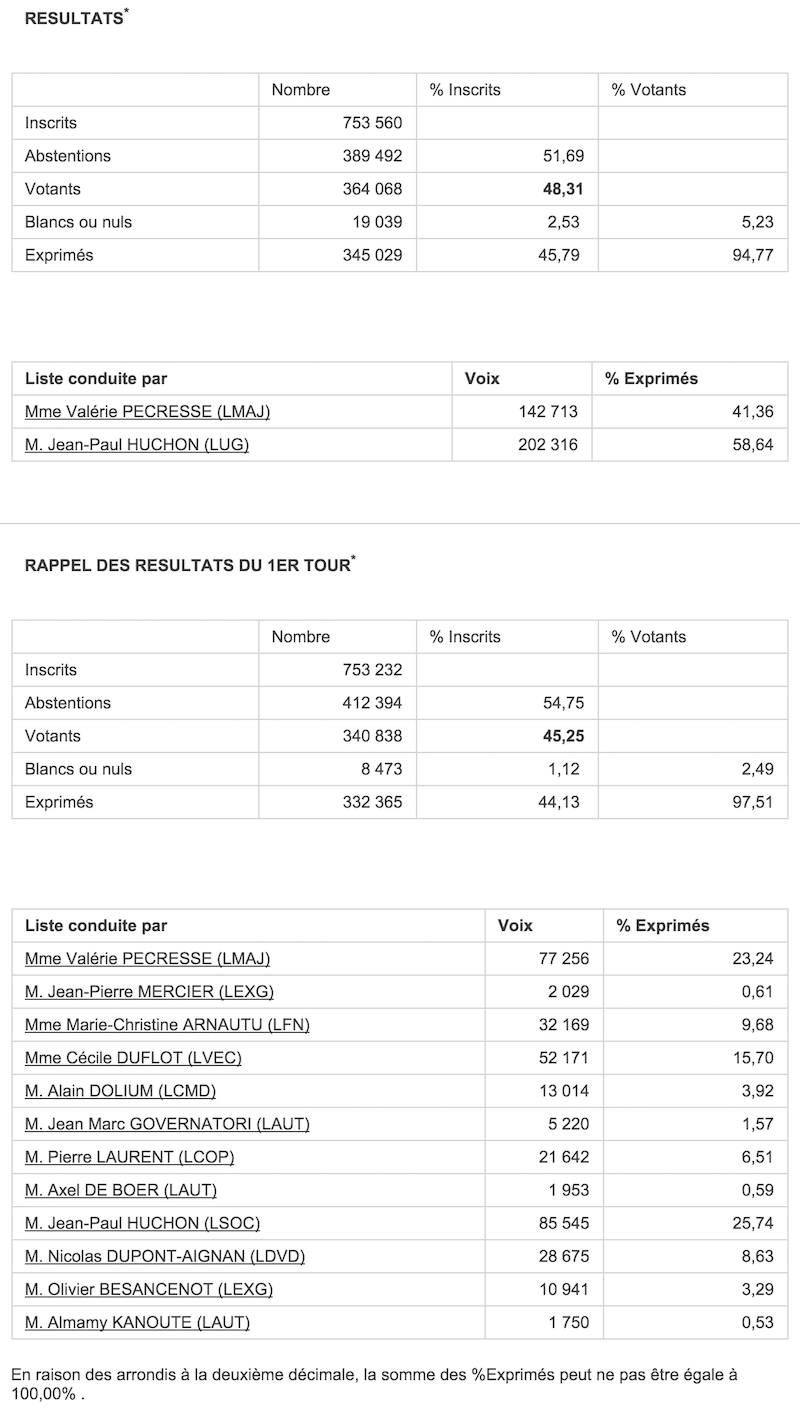 RESULTATS*

| | Nombre | % Inscrits | % Votants |
|---|---|---|---|
| Inscrits | 753 560 | | |
| Abstentions | 389 492 | 51,69 | |
| Votants | 364 068 | **48,31** | |
| Blancs ou nuls | 19 039 | 2,53 | 5,23 |
| Exprimés | 345 029 | 45,79 | 94,77 |

| Liste conduite par | Voix | % Exprimés |
|---|---|---|
| Mme Valérie PECRESSE (LMAJ) | 142 713 | 41,36 |
| M. Jean-Paul HUCHON (LUG) | 202 316 | 58,64 |

RAPPEL DES RESULTATS DU 1ER TOUR*

| | Nombre | % Inscrits | % Votants |
|---|---|---|---|
| Inscrits | 753 232 | | |
| Abstentions | 412 394 | 54,75 | |
| Votants | 340 838 | **45,25** | |
| Blancs ou nuls | 8 473 | 1,12 | 2,49 |
| Exprimés | 332 365 | 44,13 | 97,51 |

| Liste conduite par | Voix | % Exprimés |
|---|---|---|
| Mme Valérie PECRESSE (LMAJ) | 77 256 | 23,24 |
| M. Jean-Pierre MERCIER (LEXG) | 2 029 | 0,61 |
| Mme Marie-Christine ARNAUTU (LFN) | 32 169 | 9,68 |
| Mme Cécile DUFLOT (LVEC) | 52 171 | 15,70 |
| M. Alain DOLIUM (LCMD) | 13 014 | 3,92 |
| M. Jean Marc GOVERNATORI (LAUT) | 5 220 | 1,57 |
| M. Pierre LAURENT (LCOP) | 21 642 | 6,51 |
| M. Axel DE BOER (LAUT) | 1 953 | 0,59 |
| M. Jean-Paul HUCHON (LSOC) | 85 545 | 25,74 |
| M. Nicolas DUPONT-AIGNAN (LDVD) | 28 675 | 8,63 |
| M. Olivier BESANCENOT (LEXG) | 10 941 | 3,29 |
| M. Almamy KANOUTE (LAUT) | 1 750 | 0,53 |

En raison des arrondis à la deuxième décimale, la somme des %Exprimés peut ne pas être égale à 100,00% .